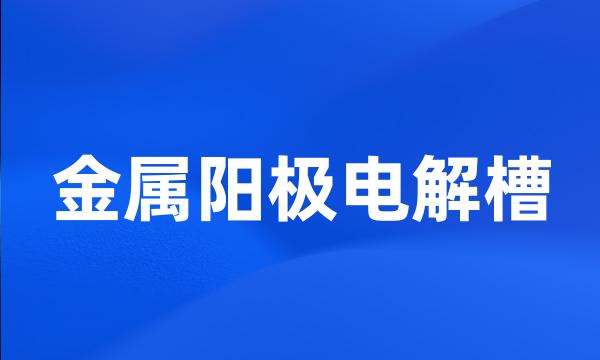 金属阳极电解槽